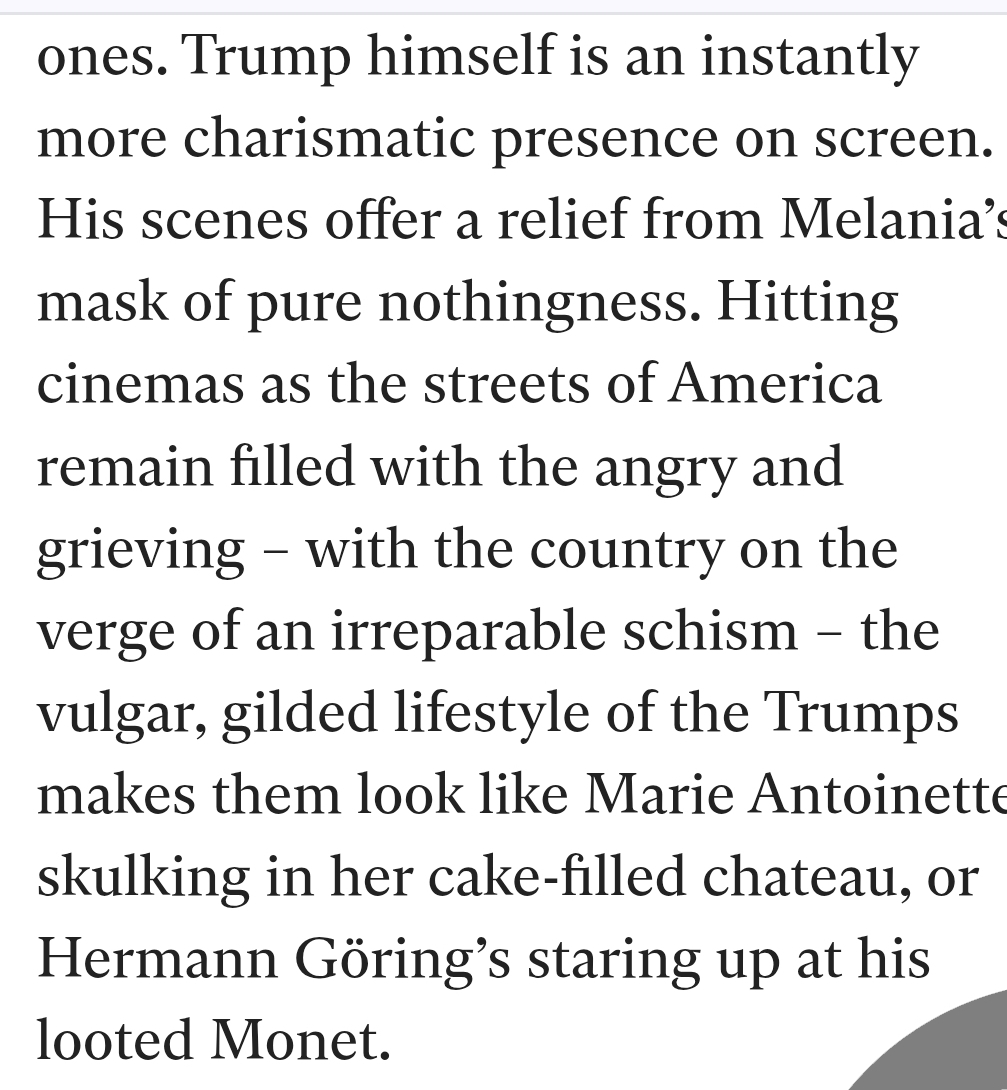 ones. Trump himself is an instantly more charismatic presence on screen. His scenes offer a relief from Melania's mask of pure nothingness. Hitting cinemas as the streets of America remain filled with the angry and grieving – with the country on the verge of an irreparable schism – the vulgar, gilded lifestyle of the Trumps makes them look like Marie Antoinette skulking in her cake-filled chateau, or Hermann Göring's staring up at his looted Monet.